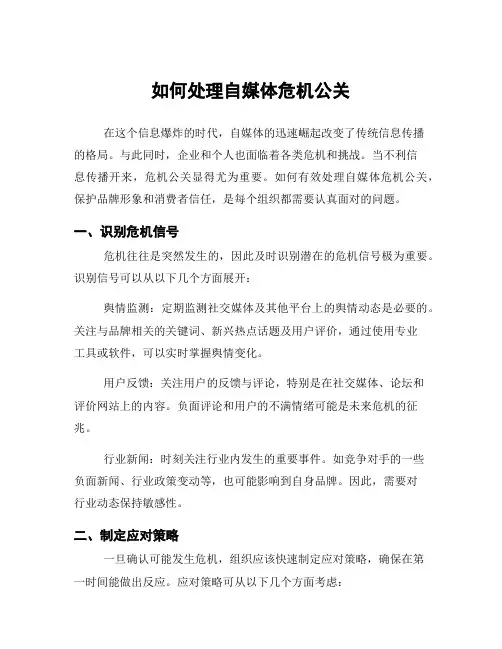 如何处理自媒体危机公关

在这个信息爆炸的时代，自媒体的迅速崛起改变了传统信息传播的格局。与此同时，企业和个人也面临着各类危机和挑战。当不利信息传播开来，危机公关显得尤为重要。如何有效处理自媒体危机公关，保护品牌形象和消费者信任，是每个组织都需要认真面对的问题。

一、识别危机信号

危机往往是突然发生的，因此及时识别潜在的危机信号极为重要。识别信号可以从以下几个方面展开：

舆情监测：定期监测社交媒体及其他平台上的舆情动态是必要的。关注与品牌相关的关键词、新兴热点话题及用户评价，通过使用专业工具或软件，可以实时掌握舆情变化。

用户反馈：关注用户的反馈与评论，特别是在社交媒体、论坛和评价网站上的内容。负面评论和用户的不满情绪可能是未来危机的征兆。

行业新闻：时刻关注行业内发生的重要事件。如竞争对手的一些负面新闻、行业政策变动等，也可能影响到自身品牌。因此，需要对行业动态保持敏感性。

二、制定应对策略

一旦确认可能发生危机，组织应该快速制定应对策略，确保在第一时间能做出反应。应对策略可从以下几个方面考虑：